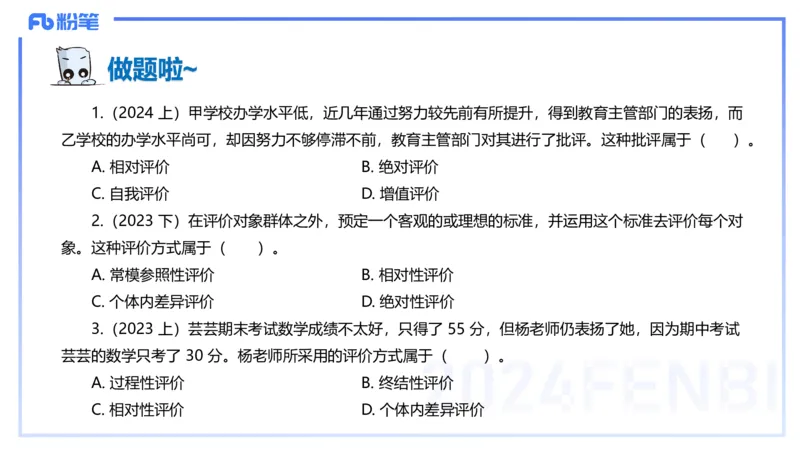 Fb 粉笔

做题啦~

1.（2024 上）甲学校办学水平低，近几年通过努力较先前有所提升，得到教育主管部门的表扬，而乙学校的办学水平尚可，却因努力不够停滞不前，教育主管部门对其进行了批评。这种批评属于（　）。

A. 相对评价　　B. 绝对评价

C. 自我评价　　D. 增值评价

2.（2023 下）在评价对象群体之外，预定一个客观的或理想的标准，并运用这个标准去评价每个对象。这种评价方式属于（　）。

A. 常模参照性评价　　B. 相对性评价

C. 个体内差异评价　　D. 绝对性评价

3.（2023 上）芸芸期末考试数学成绩不太好，只得了 55 分，但杨老师仍表扬了她，因为期中考试芸芸的数学只考了 30 分。杨老师所采用的评价方式属于（　）。

A. 过程性评价　　B. 终结性评价

C. 相对性评价　　D. 个体内差异评价

2024FENBI